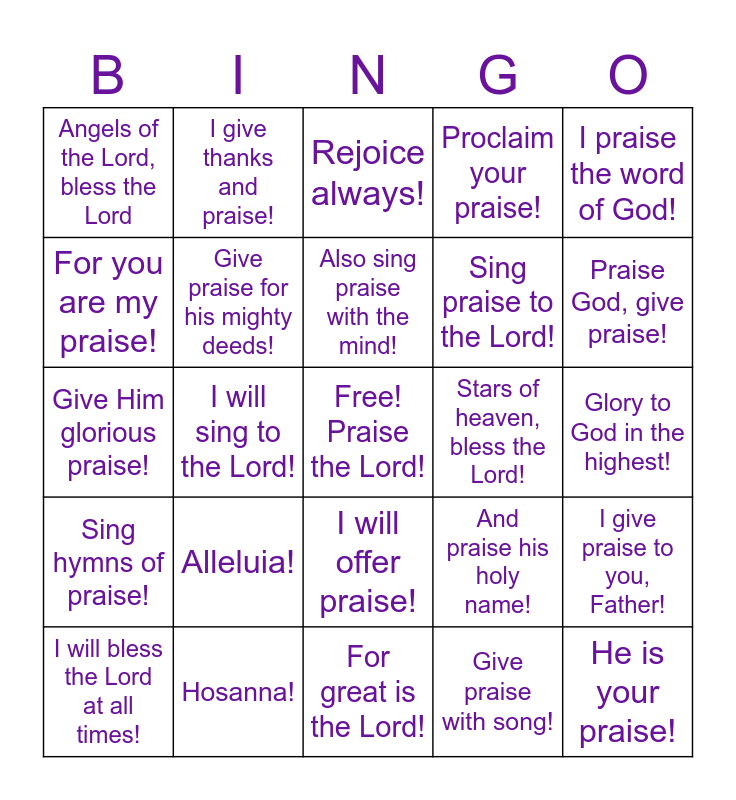 | B | I | N | G | O |
|---|---|---|---|---|
| Angels of the Lord, bless the Lord | I give thanks and praise! | Rejoice always! | Proclaim your praise! | I praise the word of God! |
| For you are my praise! | Give praise for his mighty deeds! | Also sing praise with the mind! | Sing praise to the Lord! | Praise God, give praise! |
| Give Him glorious praise! | I will sing to the Lord! | Free! Praise the Lord! | Stars of heaven, bless the Lord! | Glory to God in the highest! |
| Sing hymns of praise! | Alleluia! | I will offer praise! | And praise his holy name! | I give praise to you, Father! |
| I will bless the Lord at all times! | Hosanna! | For great is the Lord! | Give praise with song! | He is your praise! |